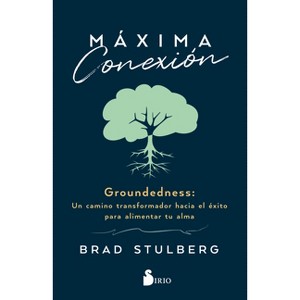 MÁXIMA
Conexión

Groundedness:
Un camino transformador hacia el éxito para alimentar tu alma

BRAD STULBERG

SIRIO